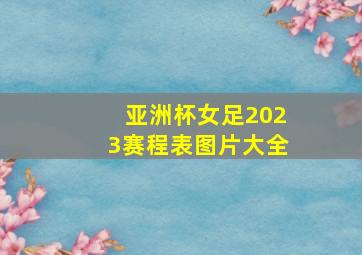 亚洲杯女足2023赛程表图片大全